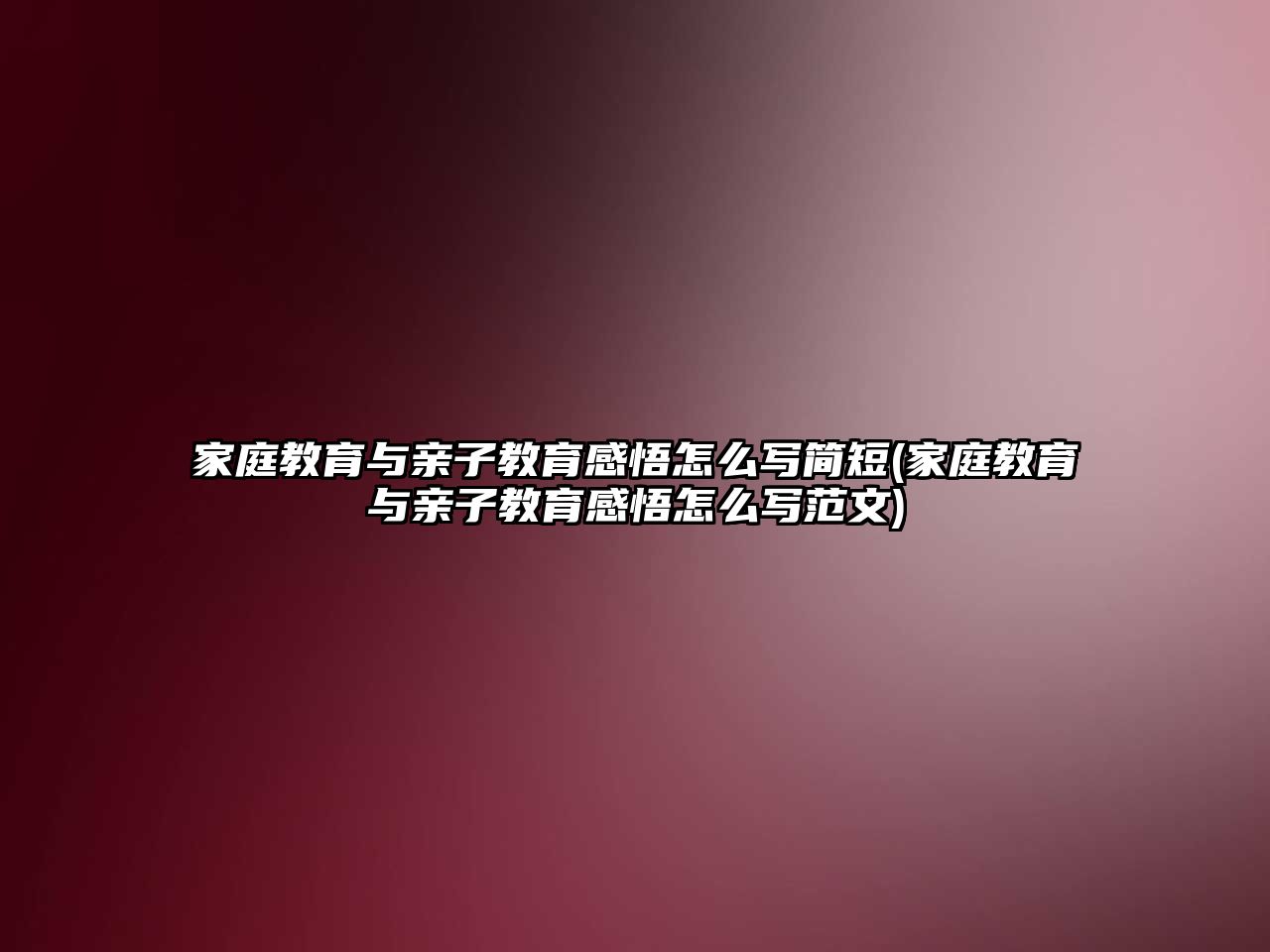 家庭教育与亲子教育感悟怎么写简短(家庭教育与亲子教育感悟怎么写范文)